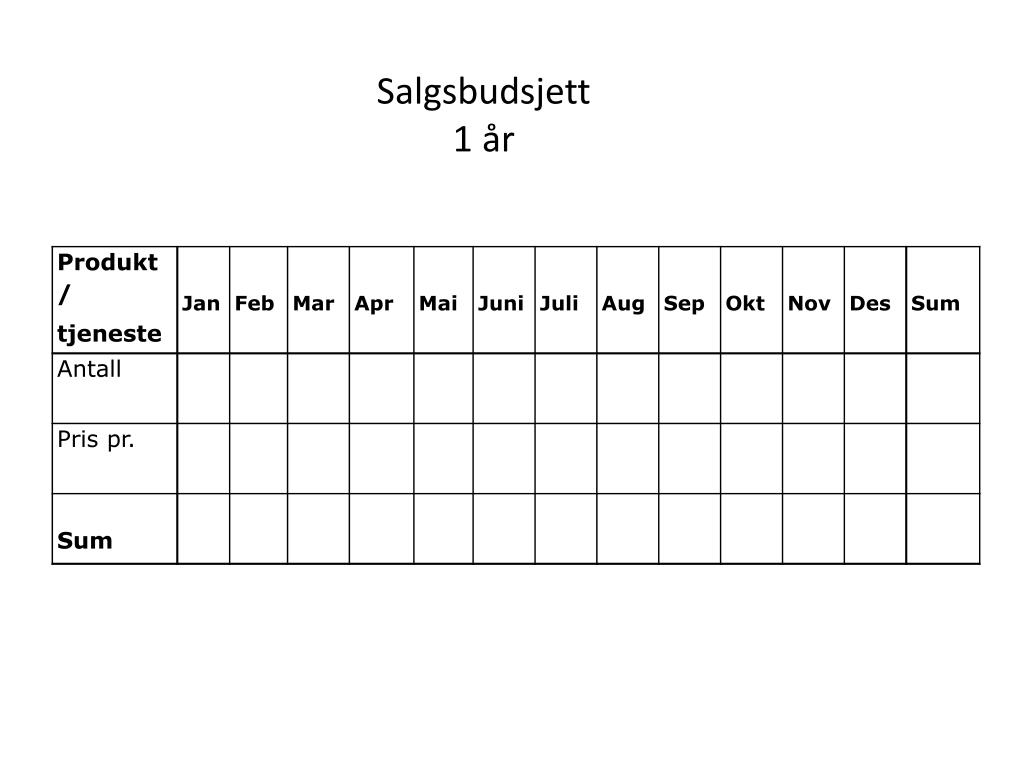 Salgsbudsjett
1 år

| Produkt / tjeneste | Jan | Feb | Mar | Apr | Mai | Juni | Juli | Aug | Sep | Okt | Nov | Des | Sum |
|---|---|---|---|---|---|---|---|---|---|---|---|---|---|
| Antall | | | | | | | | | | | | | |
| Pris pr. | | | | | | | | | | | | | |
| Sum | | | | | | | | | | | | | |